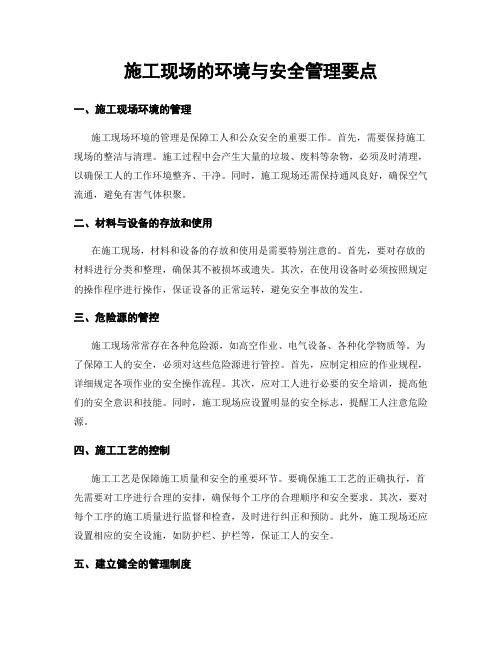 施工现场的环境与安全管理要点

一、施工现场环境的管理

施工现场环境的管理是保障工人和公众安全的重要工作。首先，需要保持施工现场的整洁与清理。施工过程中会产生大量的垃圾、废料等杂物，必须及时清理，以确保工人的工作环境整齐、干净。同时，施工现场还需保持通风良好，确保空气流通，避免有害气体积聚。

二、材料与设备的存放和使用

在施工现场，材料和设备的存放和使用是需要特别注意的。首先，要对存放的材料进行分类和整理，确保其不被损坏或遗失。其次，在使用设备时必须按照规定的操作程序进行操作，保证设备的正常运转，避免安全事故的发生。

三、危险源的管控

施工现场常常存在各种危险源，如高空作业、电气设备、各种化学物质等。为了保障工人的安全，必须对这些危险源进行管控。首先，应制定相应的作业规程，详细规定各项作业的安全操作流程。其次，应对工人进行必要的安全培训，提高他们的安全意识和技能。同时，施工现场应设置明显的安全标志，提醒工人注意危险源。

四、施工工艺的控制

施工工艺是保障施工质量和安全的重要环节。要确保施工工艺的正确执行，首先需要对工序进行合理的安排，确保每个工序的合理顺序和安全要求。其次，要对每个工序的施工质量进行监督和检查，及时进行纠正和预防。此外，施工现场还应设置相应的安全设施，如防护栏、护栏等，保证工人的安全。

五、建立健全的管理制度